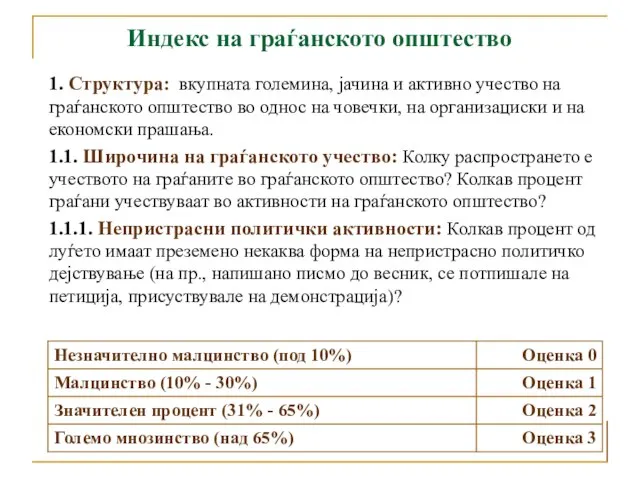 Индекс на граѓанското општество

1. Структура: вкупната големина, јачина и активно учество на граѓанското општество во однос на човечки, на организациски и на економски прашања.

1.1. Широчина на граѓанското учество: Колку распространето е учеството на граѓаните во граѓанското општество? Колкав процент граѓани учествуваат во активности на граѓанското општество?

1.1.1. Непристрасни политички активности: Колкав процент од луѓето имаат преземено некаква форма на непристрасно политичко дејствување (на пр., напишано писмо до весник, се потпишале на петиција, присуствувале на демонстрација)?

| Незначително малцинство (под 10%) | Оценка 0 |
|---|---|
| Малцинство (10% - 30%) | Оценка 1 |
| Значителен процент (31% - 65%) | Оценка 2 |
| Големо мнозинство (над 65%) | Оценка 3 |